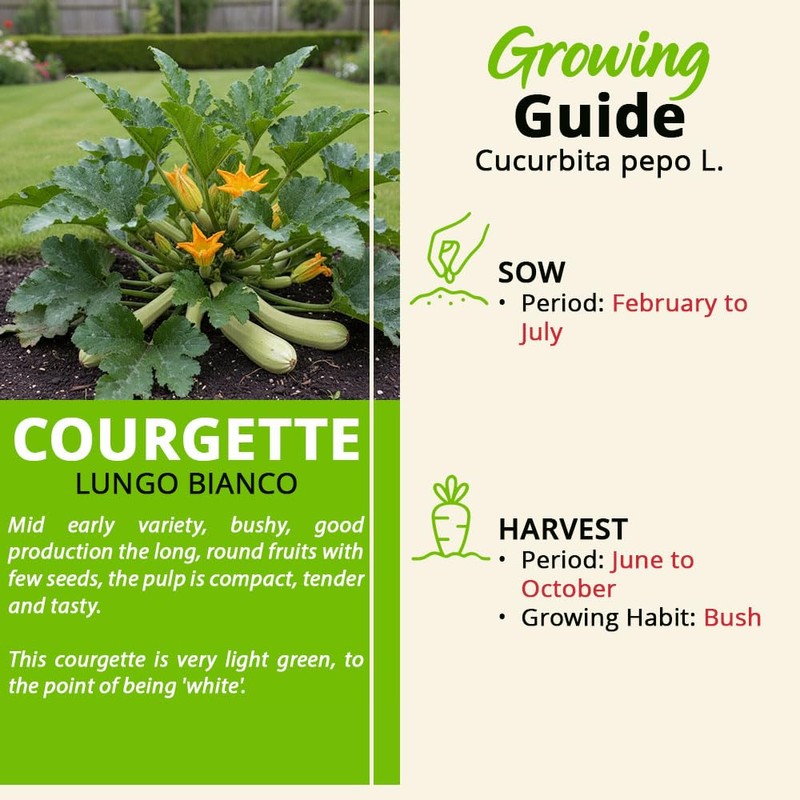 COURGETTE
LUNGO BIANCO

Mid early variety, bushy, good production the long, round fruits with few seeds, the pulp is compact, tender and tasty.

This courgette is very light green, to the point of being 'white'.

Growing
Guide
Cucurbita pepo L.

SOW
• Period: February to July

HARVEST
• Period: June to October
• Growing Habit: Bush